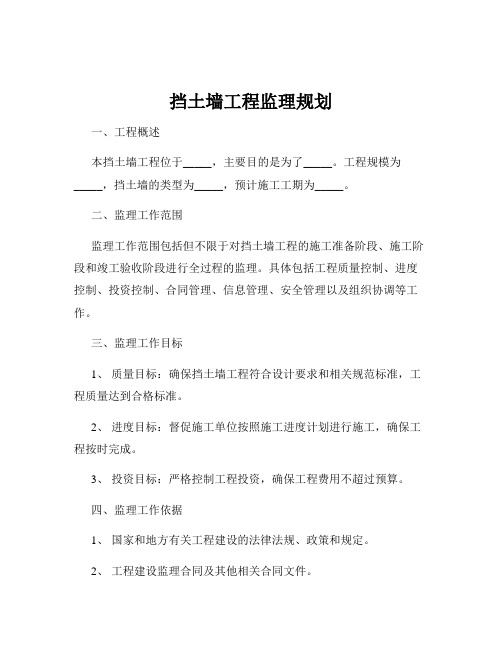 挡土墙工程监理规划

一、工程概述

本挡土墙工程位于_____，主要目的是为了_____。工程规模为_____，挡土墙的类型为_____，预计施工工期为_____。

二、监理工作范围

监理工作范围包括但不限于对挡土墙工程的施工准备阶段、施工阶段和竣工验收阶段进行全过程的监理。具体包括工程质量控制、进度控制、投资控制、合同管理、信息管理、安全管理以及组织协调等工作。

三、监理工作目标

1、 质量目标：确保挡土墙工程符合设计要求和相关规范标准，工程质量达到合格标准。

2、 进度目标：督促施工单位按照施工进度计划进行施工，确保工程按时完成。

3、 投资目标：严格控制工程投资，确保工程费用不超过预算。

四、监理工作依据

1、 国家和地方有关工程建设的法律法规、政策和规定。

2、 工程建设监理合同及其他相关合同文件。